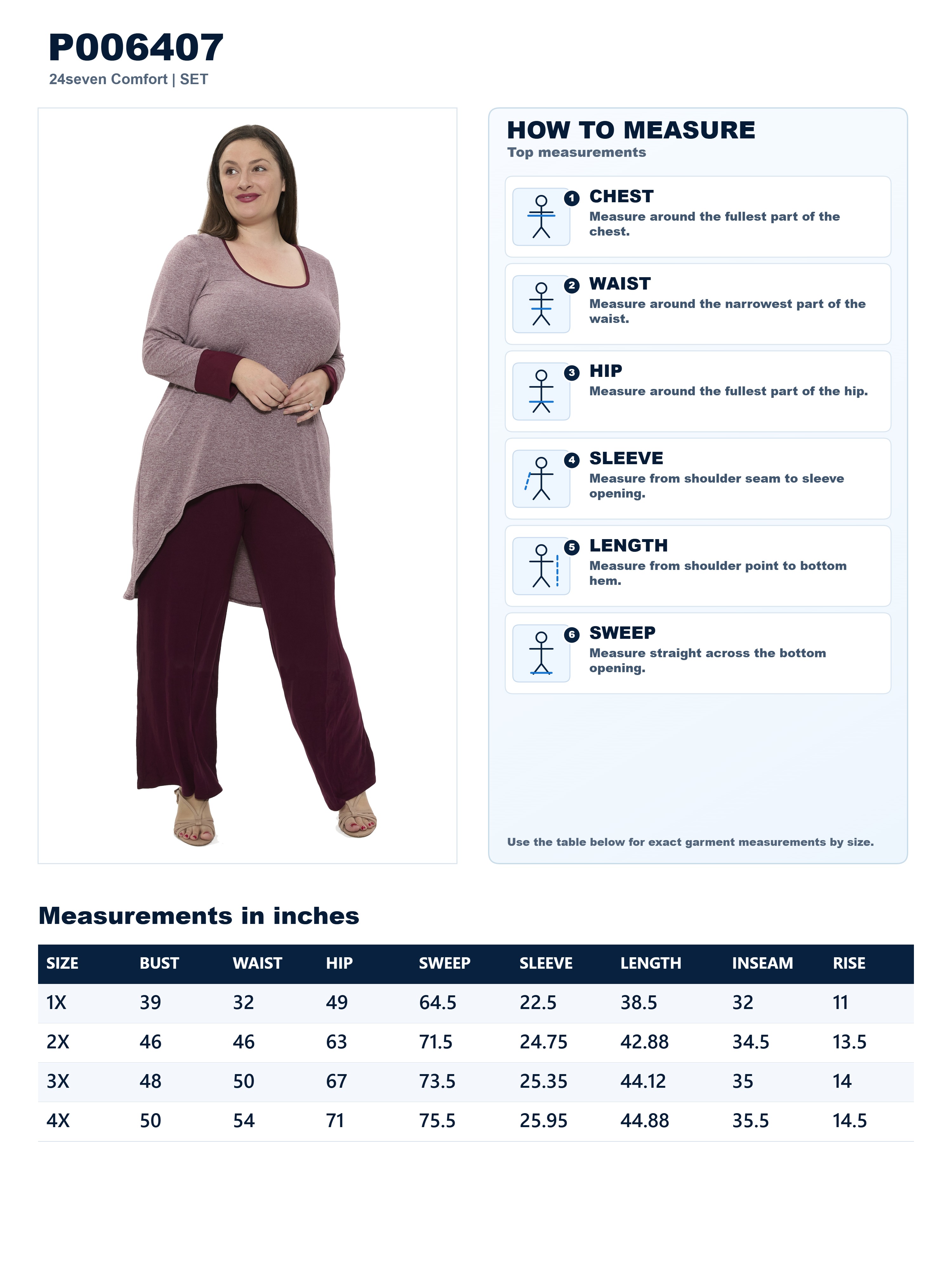 P006407
24seven Comfort | SET

HOW TO MEASURE
Top measurements

1 CHEST
Measure around the fullest part of the chest.

2 WAIST
Measure around the narrowest part of the waist.

3 HIP
Measure around the fullest part of the hip.

4 SLEEVE
Measure from shoulder seam to sleeve opening.

5 LENGTH
Measure from shoulder point to bottom hem.

6 SWEEP
Measure straight across the bottom opening.

Use the table below for exact garment measurements by size.

Measurements in inches

| SIZE | BUST | WAIST | HIP | SWEEP | SLEEVE | LENGTH | INSEAM | RISE |
|---|---|---|---|---|---|---|---|---|
| 1X | 39 | 32 | 49 | 64.5 | 22.5 | 38.5 | 32 | 11 |
| 2X | 46 | 46 | 63 | 71.5 | 24.75 | 42.88 | 34.5 | 13.5 |
| 3X | 48 | 50 | 67 | 73.5 | 25.35 | 44.12 | 35 | 14 |
| 4X | 50 | 54 | 71 | 75.5 | 25.95 | 44.88 | 35.5 | 14.5 |